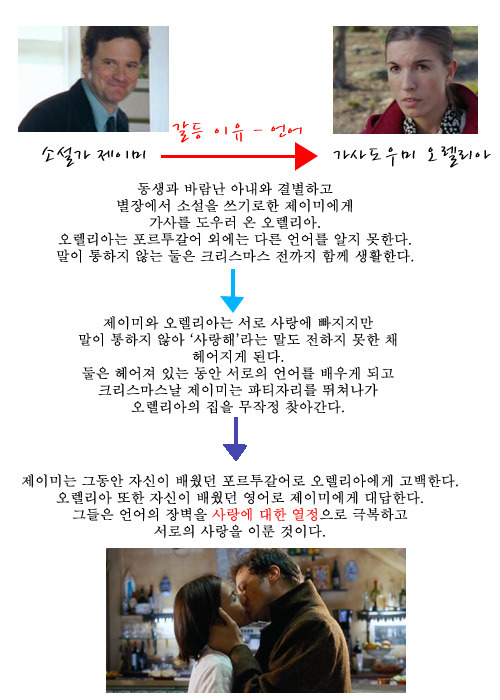 갈등 이유 - 언어

소설가 제이미

가사도우미 오렐리아

동생과 바람난 아내와 결별하고
별장에서 소설을 쓰기로한 제이미에게
가사를 도우러 온 오렐리아.
오렐리아는 포르투갈어 외에는 다른 언어를 알지 못한다.
말이 통하지 않는 둘은 크리스마스 전까지 함께 생활한다.

제이미와 오렐리아는 서로 사랑에 빠지지만
말이 통하지 않아 '사랑해'라는 말도 전하지 못한 채
헤어지게 된다.
둘은 헤어져 있는 동안 서로의 언어를 배우게 되고
크리스마스날 제이미는 파티자리를 뛰쳐나가
오렐리아의 집을 무작정 찾아간다.

제이미는 그동안 자신이 배웠던 포르투갈어로 오렐리아에게 고백한다.
오렐리아 또한 자신이 배웠던 영어로 제이미에게 대답한다.
그들은 언어의 장벽을 사랑에 대한 열정으로 극복하고
서로의 사랑을 이룬 것이다.